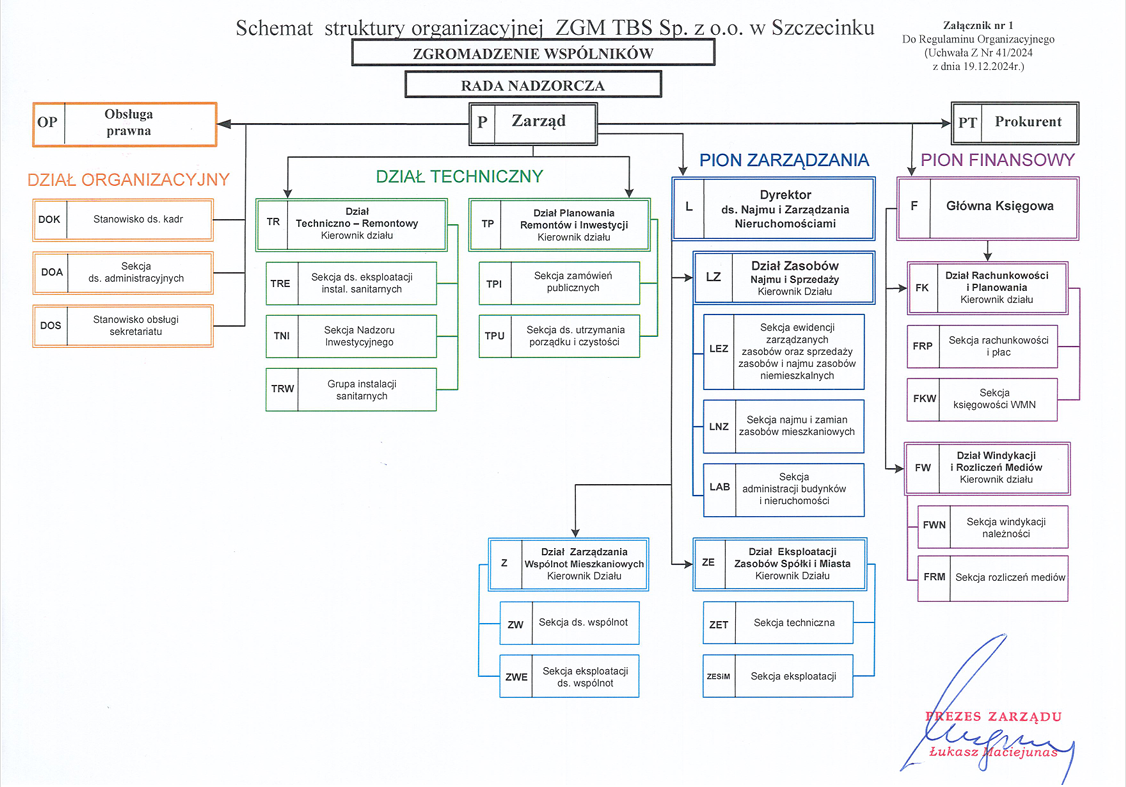 Schemat struktury organizacyjnej ZGM TBS Sp. z o.o. w Szczecinku

Załącznik nr 1
Do Regulaminu Organizacyjnego
(Uchwała Z Nr 41/2024
z dnia 19.12.2024r.)

ZGROMADZENIE WSPÓLNIKÓW

RADA NADZORCZA

OP Obsługa prawna

P Zarząd

PT Prokurent

DZIAŁ ORGANIZACYJNY

DOK Stanowisko ds. kadr

DOA Sekcja ds. administracyjnych

DOS Stanowisko obsługi sekretariatu

DZIAŁ TECHNICZNY

TR Dział Techniczno – Remontowy Kierownik działu

TRE Sekcja ds. eksploatacji instal. sanitarnych

TNI Sekcja Nadzoru Inwestycyjnego

TRW Grupa instalacji sanitarnych

TP Dział Planowania Remontów i Inwestycji Kierownik działu

TPI Sekcja zamówień publicznych

TPU Sekcja ds. utrzymania porządku i czystości

PION ZARZĄDZANIA

L Dyrektor ds. Najmu i Zarządzania Nieruchomościami

LZ Dział Zasobów Najmu i Sprzedaży Kierownik Działu

LEZ Sekcja ewidencji zarządzanych zasobów oraz sprzedaży zasobów i najmu zasobów niemieszkalnych

LNZ Sekcja najmu i zamian zasobów mieszkaniowych

LAB Sekcja administracji budynków i nieruchomości

Z Dział Zarządzania Wspólnot Mieszkaniowych Kierownik Działu

ZW Sekcja ds. wspólnot

ZWE Sekcja eksploatacji ds. wspólnot

ZE Dział Eksploatacji Zasobów Spółki i Miasta Kierownik Działu

ZET Sekcja techniczna

ZESiM Sekcja eksploatacji

PION FINANSOWY

F Główna Księgowa

FK Dział Rachunkowości i Planowania Kierownik działu

FRP Sekcja rachunkowości i płac

FKW Sekcja księgowości WMN

FW Dział Windykacji i Rozliczeń Mediów Kierownik działu

FWN Sekcja windykacji należności

FRM Sekcja rozliczeń mediów

PREZES ZARZĄDU
Łukasz Maciejunas